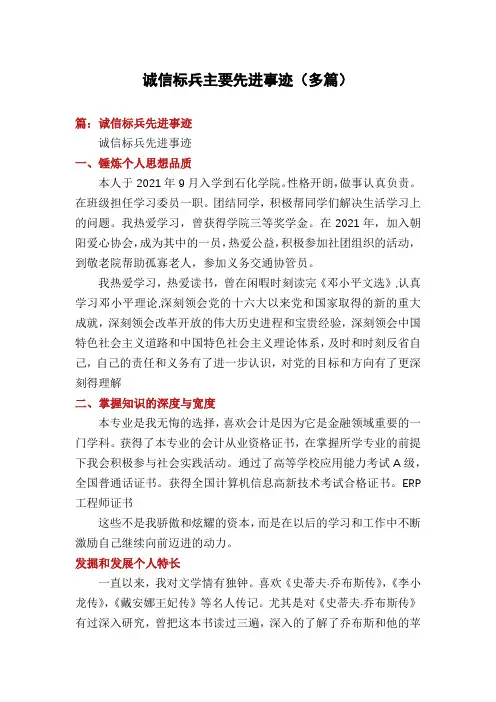 诚信标兵主要先进事迹（多篇）

篇：诚信标兵先进事迹

诚信标兵先进事迹

一、锤炼个人思想品质

本人于 2021 年 9 月入学到石化学院。性格开朗，做事认真负责。在班级担任学习委员一职。团结同学，积极帮同学们解决生活学习上的问题。我热爱学习，曾获得学院三等奖学金。在 2021 年，加入朝阳爱心协会，成为其中的一员，热爱公益，积极参加社团组织的活动，到敬老院帮助孤寡老人，参加义务交通协管员。

我热爱学习，热爱读书，曾在闲暇时刻读完《邓小平文选》，认真学习邓小平理论，深刻领会党的十六大以来党和国家取得的新的重大成就，深刻领会改革开放的伟大历史进程和宝贵经验，深刻领会中国特色社会主义道路和中国特色社会主义理论体系，及时和时刻反省自己，自己的责任和义务有了进一步认识，对党的目标和方向有了更深刻得理解

二、掌握知识的深度与宽度

本专业是我无悔的选择，喜欢会计是因为它是金融领域重要的一门学科。获得了本专业的会计从业资格证书，在掌握所学专业的前提下我会积极参与社会实践活动。通过了高等学校应用能力考试 A 级，全国普通话证书。获得全国计算机信息高新技术考试合格证书。ERP 工程师证书

这些不是我骄傲和炫耀的资本，而是在以后的学习和工作中不断激励自己继续向前迈进的动力。

发掘和发展个人特长

一直以来，我对文学情有独钟。喜欢《史蒂夫·乔布斯传》，《李小龙传》，《戴安娜王妃传》等名人传记。尤其是对《史蒂夫·乔布斯传》有过深入研究，曾把这本书读过三遍，深入的了解了乔布斯和他的苹